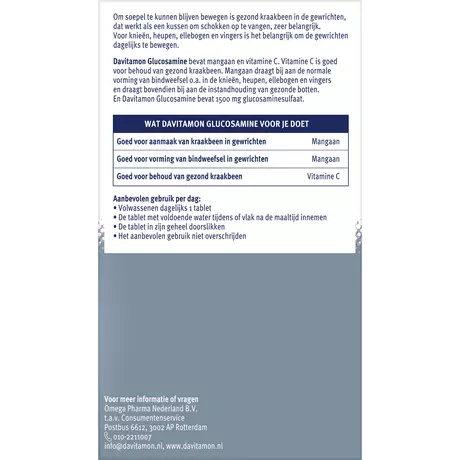 Om soepel te kunnen blijven bewegen is gezond kraakbeen in de gewrichten, dat werkt als een kussen om schokken op te vangen, zeer belangrijk. Voor knieën, heupen, ellebogen en vingers is het belangrijk om de gewrichten dagelijks te bewegen.

Davitamon Glucosamine bevat mangaan en vitamine C. Vitamine C is goed voor behoud van gezond kraakbeen. Mangaan draagt bij aan de normale vorming van bindweefsel o.a. in de knieën, heupen, ellebogen en vingers en draagt bovendien bij aan de instandhouding van gezonde botten. En Davitamon Glucosamine bevat 1500 mg glucosaminesulfaat.

| WAT DAVITAMON GLUCOSAMINE VOOR JE DOET | |
|---|---|
| Goed voor aanmaak van kraakbeen in gewrichten | Mangaan |
| Goed voor vorming van bindweefsel in gewrichten | Mangaan |
| Goed voor behoud van gezond kraakbeen | Vitamine C |

Aanbevolen gebruik per dag:
• Volwassenen dagelijks 1 tablet
• De tablet met voldoende water tijdens of vlak na de maaltijd innemen
• De tablet in zijn geheel doorslikken
• Het aanbevolen gebruik niet overschrijden

Voor meer informatie of vragen
Omega Pharma Nederland B.V.
t.a.v. Consumentenservice
Postbus 6612, 3002 AP Rotterdam
010-2211007
info@davitamon.nl, www.davitamon.nl